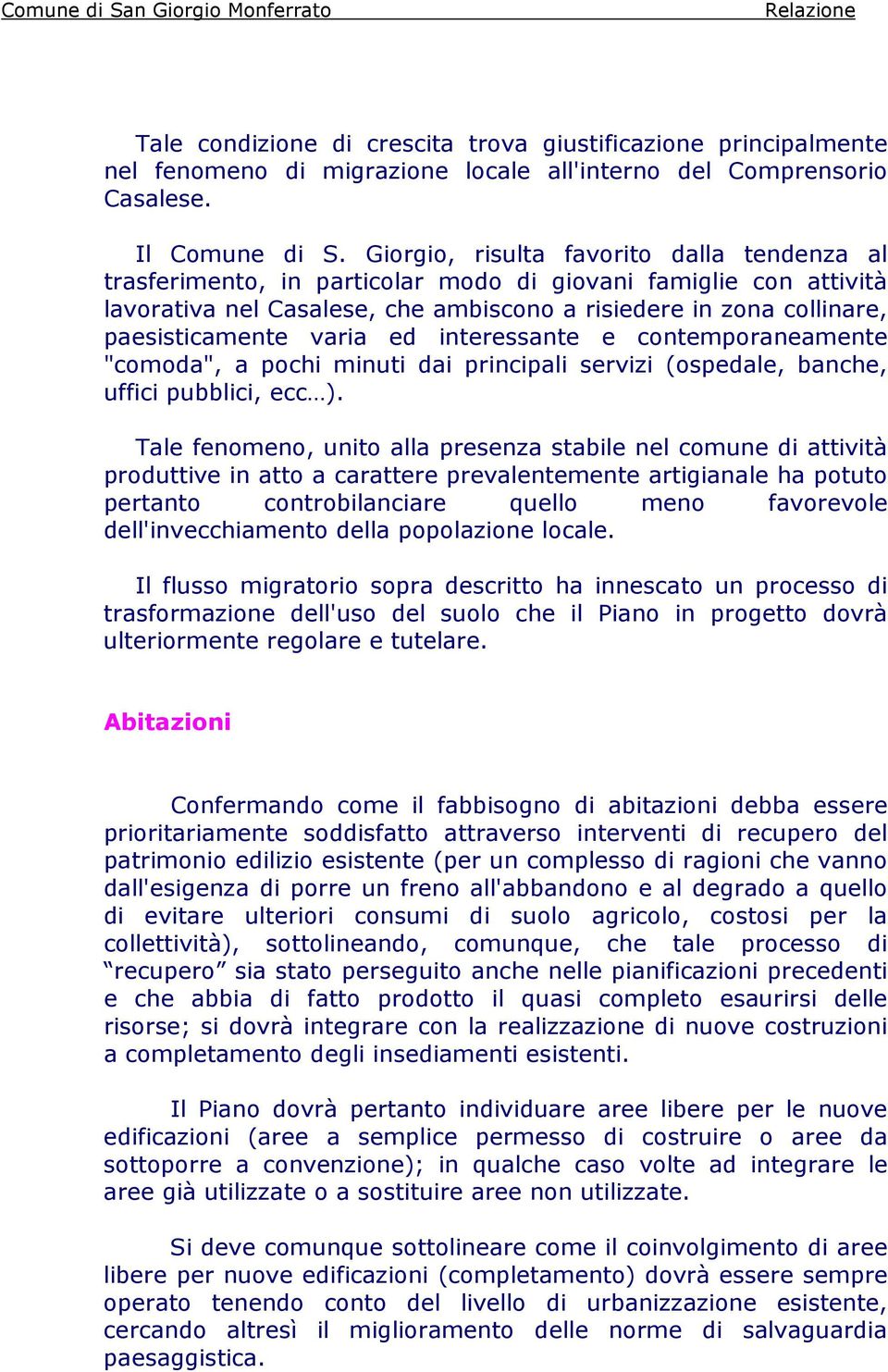 Comune di San Giorgio Monferrato Relazione

Tale condizione di crescita trova giustificazione principalmente nel fenomeno di migrazione locale all'interno del Comprensorio Casalese.

Il Comune di S. Giorgio, risulta favorito dalla tendenza al trasferimento, in particolar modo di giovani famiglie con attività lavorativa nel Casalese, che ambiscono a risiedere in zona collinare, paesisticamente varia ed interessante e contemporaneamente "comoda", a pochi minuti dai principali servizi (ospedale, banche, uffici pubblici, ecc…).

Tale fenomeno, unito alla presenza stabile nel comune di attività produttive in atto a carattere prevalentemente artigianale ha potuto pertanto controbilanciare quello meno favorevole dell'invecchiamento della popolazione locale.

Il flusso migratorio sopra descritto ha innescato un processo di trasformazione dell'uso del suolo che il Piano in progetto dovrà ulteriormente regolare e tutelare.

Abitazioni

Confermando come il fabbisogno di abitazioni debba essere prioritariamente soddisfatto attraverso interventi di recupero del patrimonio edilizio esistente (per un complesso di ragioni che vanno dall'esigenza di porre un freno all'abbandono e al degrado a quello di evitare ulteriori consumi di suolo agricolo, costosi per la collettività), sottolineando, comunque, che tale processo di “recupero” sia stato perseguito anche nelle pianificazioni precedenti e che abbia di fatto prodotto il quasi completo esaurirsi delle risorse; si dovrà integrare con la realizzazione di nuove costruzioni a completamento degli insediamenti esistenti.

Il Piano dovrà pertanto individuare aree libere per le nuove edificazioni (aree a semplice permesso di costruire o aree da sottoporre a convenzione); in qualche caso volte ad integrare le aree già utilizzate o a sostituire aree non utilizzate.

Si deve comunque sottolineare come il coinvolgimento di aree libere per nuove edificazioni (completamento) dovrà essere sempre operato tenendo conto del livello di urbanizzazione esistente, cercando altresì il miglioramento delle norme di salvaguardia paesaggistica.